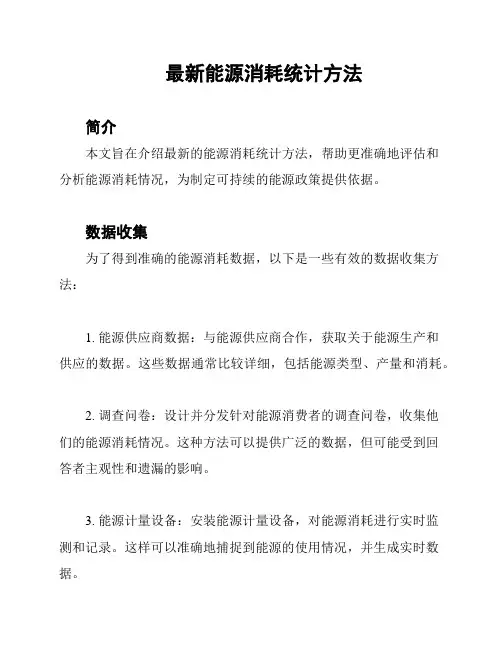 最新能源消耗统计方法

简介

本文旨在介绍最新的能源消耗统计方法，帮助更准确地评估和分析能源消耗情况，为制定可持续的能源政策提供依据。

数据收集

为了得到准确的能源消耗数据，以下是一些有效的数据收集方法：

1. 能源供应商数据：与能源供应商合作，获取关于能源生产和供应的数据。这些数据通常比较详细，包括能源类型、产量和消耗。

2. 调查问卷：设计并分发针对能源消费者的调查问卷，收集他们的能源消耗情况。这种方法可以提供广泛的数据，但可能受到回答者主观性和遗漏的影响。

3. 能源计量设备：安装能源计量设备，对能源消耗进行实时监测和记录。这样可以准确地捕捉到能源的使用情况，并生成实时数据。